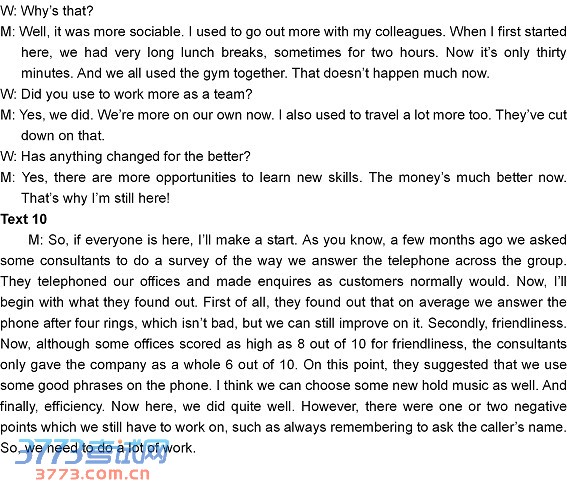 W: Why's that?

M: Well, it was more sociable. I used to go out more with my colleagues. When I first started here, we had very long lunch breaks, sometimes for two hours. Now it's only thirty minutes. And we all used the gym together. That doesn't happen much now.

W: Did you use to work more as a team?

M: Yes, we did. We're more on our own now. I also used to travel a lot more too. They've cut down on that.

W: Has anything changed for the better?

M: Yes, there are more opportunities to learn new skills. The money's much better now. That's why I'm still here!

Text 10

M: So, if everyone is here, I'll make a start. As you know, a few months ago we asked some consultants to do a survey of the way we answer the telephone across the group. They telephoned our offices and made enquires as customers normally would. Now, I'll begin with what they found out. First of all, they found out that on average we answer the phone after four rings, which isn't bad, but we can still improve on it. Secondly, friendliness. Now, although some offices scored as high as 8 out of 10 for friendliness, the consultants only gave the company as a whole 6 out of 10. On this point, they suggested that we use some good phrases on the phone. I think we can choose some new hold music as well. And finally, efficiency. Now here, we did quite well. However, there were one or two negative points which we still have to work on, such as always remembering to ask the caller's name. So, we need to do a lot of work.

3773考试网
3773.com.cn